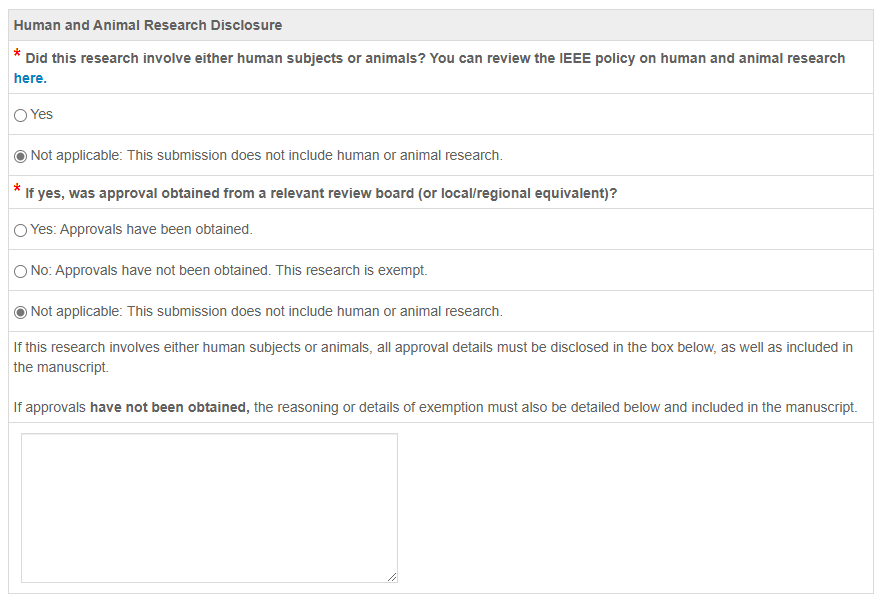 Human and Animal Research Disclosure

* Did this research involve either human subjects or animals? You can review the IEEE policy on human and animal research here.

Yes

Not applicable: This submission does not include human or animal research.

* If yes, was approval obtained from a relevant review board (or local/regional equivalent)?

Yes: Approvals have been obtained.

No: Approvals have not been obtained. This research is exempt.

Not applicable: This submission does not include human or animal research.

If this research involves either human subjects or animals, all approval details must be disclosed in the box below, as well as included in the manuscript.

If approvals have not been obtained, the reasoning or details of exemption must also be detailed below and included in the manuscript.